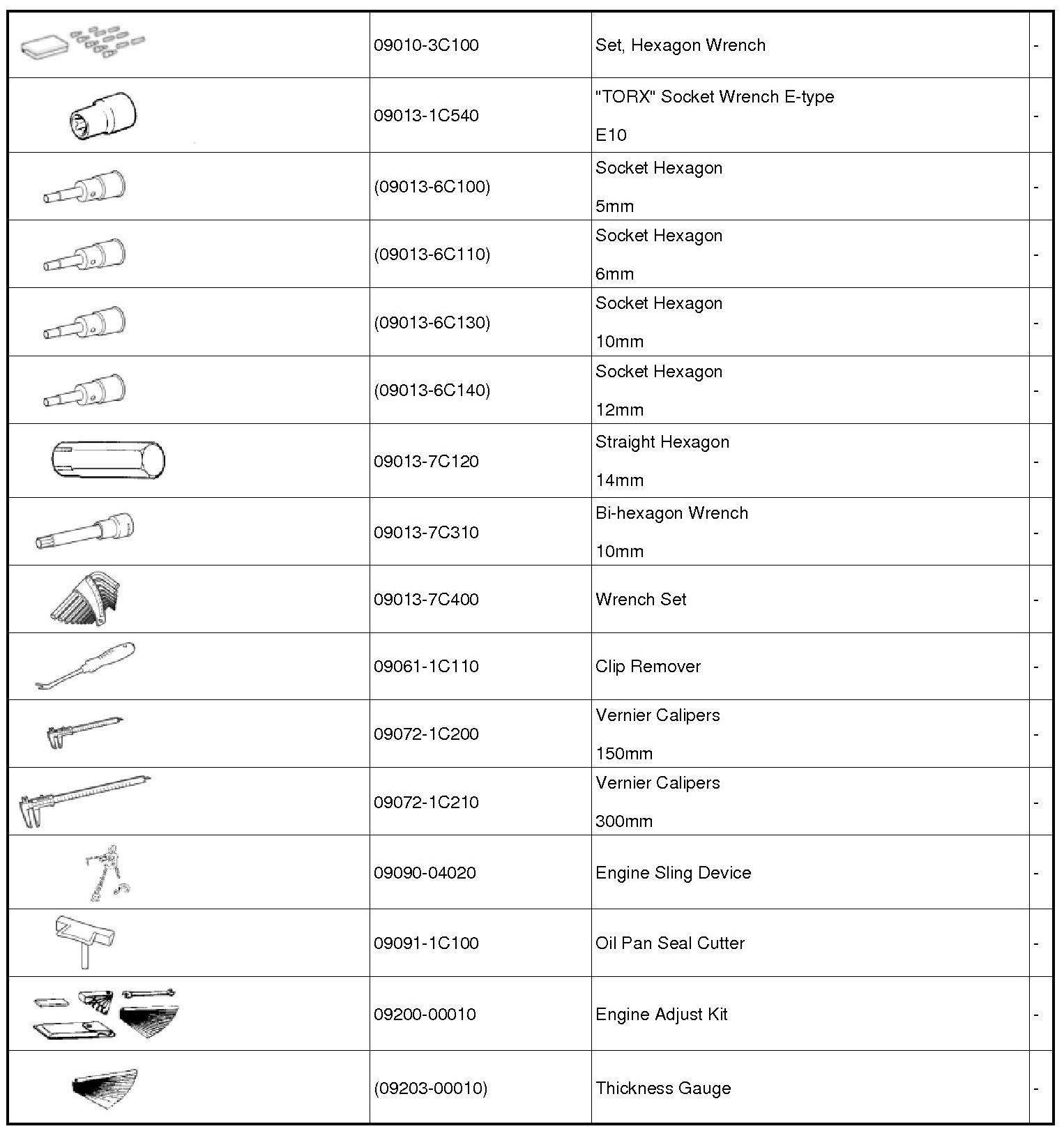 |  |  |  |  |
|---|---|---|---|
|  | 09010-3C100 | Set, Hexagon Wrench | - |
|  | 09013-1C540 | "TORX" Socket Wrench E-type E10 | - |
|  | (09013-6C100) | Socket Hexagon 5mm | - |
|  | (09013-6C110) | Socket Hexagon 6mm | - |
|  | (09013-6C130) | Socket Hexagon 10mm | - |
|  | (09013-6C140) | Socket Hexagon 12mm | - |
|  | 09013-7C120 | Straight Hexagon 14mm | - |
|  | 09013-7C310 | Bi-hexagon Wrench 10mm | - |
|  | 09013-7C400 | Wrench Set | - |
|  | 09061-1C110 | Clip Remover | - |
|  | 09072-1C200 | Vernier Calipers 150mm | - |
|  | 09072-1C210 | Vernier Calipers 300mm | - |
|  | 09090-04020 | Engine Sling Device | - |
|  | 09091-1C100 | Oil Pan Seal Cutter | - |
|  | 09200-00010 | Engine Adjust Kit | - |
|  | (09203-00010) | Thickness Gauge | - |